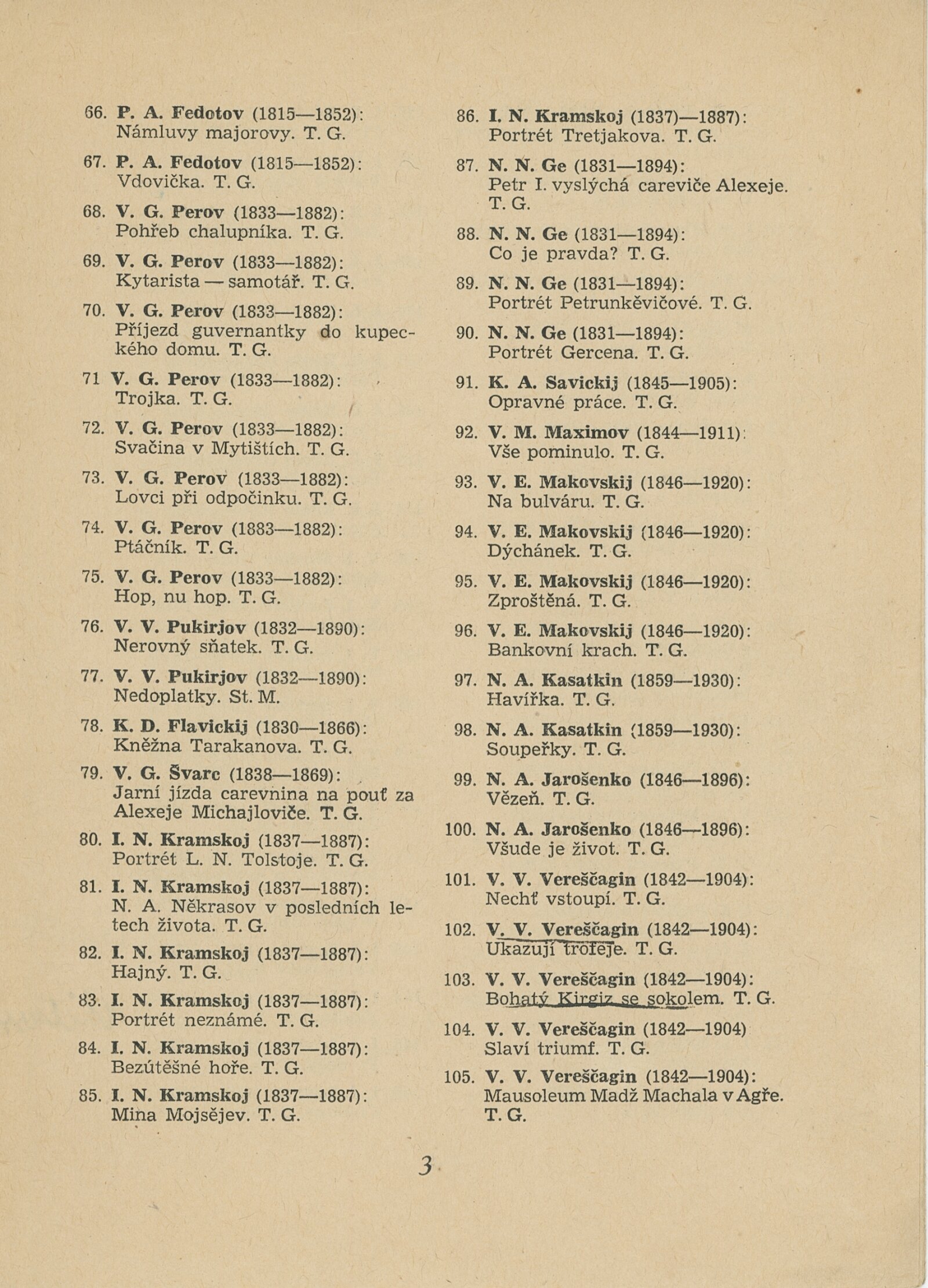 66. P. A. Fedotov (1815—1852): Námluvy majorovy. T. G.

67. P. A. Fedotov (1815—1852): Vdovička. T. G.

68. V. G. Perov (1833—1882): Pohřeb chalupníka. T. G.

69. V. G. Perov (1833—1882): Kytarista — samotář. T. G.

70. V. G. Perov (1833—1882): Příjezd guvernantky do kupeckého domu. T. G.

71 V. G. Perov (1833—1882): Trojka. T. G.

72. V. G. Perov (1833—1882): Svačina v Mytištích. T. G.

73. V. G. Perov (1833—1882): Lovci při odpočinku. T. G.

74. V. G. Perov (1883—1882): Ptáčník. T. G.

75. V. G. Perov (1833—1882): Hop, nu hop. T. G.

76. V. V. Pukirjov (1832—1890): Nerovný sňatek. T. G.

77. V. V. Pukirjov (1832—1890): Nedoplatky. St. M.

78. K. D. Flavickij (1830—1866): Kněžna Tarakanova. T. G.

79. V. G. Švarc (1838—1869): Jarní jízda carevnina na pouť za Alexeje Michajloviče. T. G.

80. I. N. Kramskoj (1837—1887): Portrét L. N. Tolstoje. T. G.

81. I. N. Kramskoj (1837—1887): N. A. Někrasov v posledních letech života. T. G.

82. I. N. Kramskoj (1837—1887): Hajný. T. G.

83. I. N. Kramskoj (1837—1887): Portrét neznámé. T. G.

84. I. N. Kramskoj (1837—1887): Bezútěšné hoře. T. G.

85. I. N. Kramskoj (1837—1887): Mina Mojsějev. T. G.

86. I. N. Kramskoj (1837)—1887): Portrét Tretjakova. T. G.

87. N. N. Ge (1831—1894): Petr I. vyslýchá careviče Alexeje. T. G.

88. N. N. Ge (1831—1894): Co je pravda? T. G.

89. N. N. Ge (1831—1894): Portrét Petrunkěvičové. T. G.

90. N. N. Ge (1831—1894): Portrét Gercena. T. G.

91. K. A. Savickij (1845—1905): Opravné práce. T. G.

92. V. M. Maximov (1844—1911): Vše pominulo. T. G.

93. V. E. Makovskij (1846—1920): Na bulváru. T. G.

94. V. E. Makovskij (1846—1920): Dýchánek. T. G.

95. V. E. Makovskij (1846—1920): Zproštěná. T. G.

96. V. E. Makovskij (1846—1920): Bankovní krach. T. G.

97. N. A. Kasatkin (1859—1930): Havířka. T. G.

98. N. A. Kasatkin (1859—1930): Soupeřky. T. G.

99. N. A. Jarošenko (1846—1896): Vězeň. T. G.

100. N. A. Jarošenko (1846—1896): Všude je život. T. G.

101. V. V. Vereščagin (1842—1904): Nechť vstoupí. T. G.

102. V. V. Vereščagin (1842—1904): Ukazují trofeje. T. G.

103. V. V. Vereščagin (1842—1904): Bohatý Kirgiz se sokolem. T. G.

104. V. V. Vereščagin (1842—1904) Slaví triumf. T. G.

105. V. V. Vereščagin (1842—1904): Mausoleum Madž Machala v Agře. T. G.

3